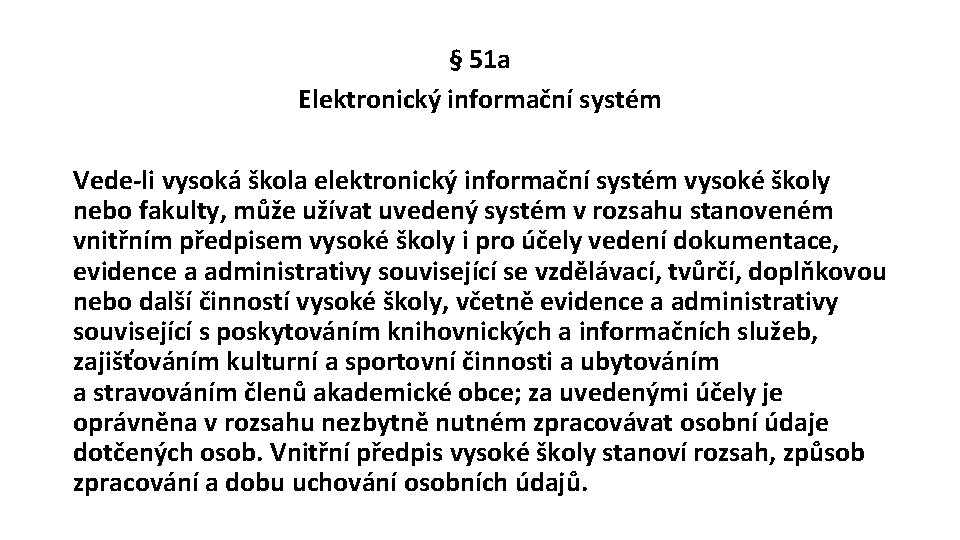 § 51a
Elektronický informační systém

Vede-li vysoká škola elektronický informační systém vysoké školy nebo fakulty, může užívat uvedený systém v rozsahu stanoveném vnitřním předpisem vysoké školy i pro účely vedení dokumentace, evidence a administrativy související se vzdělávací, tvůrčí, doplňkovou nebo další činností vysoké školy, včetně evidence a administrativy související s poskytováním knihovnických a informačních služeb, zajišťováním kulturní a sportovní činnosti a ubytováním a stravováním členů akademické obce; za uvedenými účely je oprávněna v rozsahu nezbytně nutném zpracovávat osobní údaje dotčených osob. Vnitřní předpis vysoké školy stanoví rozsah, způsob zpracování a dobu uchování osobních údajů.